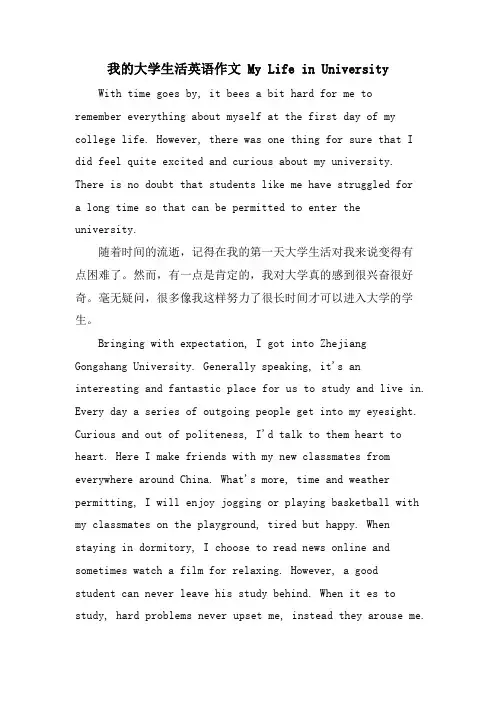 我的大学生活英语作文 My Life in University

With time goes by, it bees a bit hard for me to remember everything about myself at the first day of my college life. However, there was one thing for sure that I did feel quite excited and curious about my university. There is no doubt that students like me have struggled for a long time so that can be permitted to enter the university.

随着时间的流逝，记得在我的第一天大学生活对我来说变得有点困难了。然而，有一点是肯定的，我对大学真的感到很兴奋很好奇。毫无疑问，很多像我这样努力了很长时间才可以进入大学的学生。

Bringing with expectation, I got into Zhejiang Gongshang University. Generally speaking, it's an interesting and fantastic place for us to study and live in. Every day a series of outgoing people get into my eyesight. Curious and out of politeness, I'd talk to them heart to heart. Here I make friends with my new classmates from everywhere around China. What's more, time and weather permitting, I will enjoy jogging or playing basketball with my classmates on the playground, tired but happy. When staying in dormitory, I choose to read news online and sometimes watch a film for relaxing. However, a good student can never leave his study behind. When it es to study, hard problems never upset me, instead they arouse me.